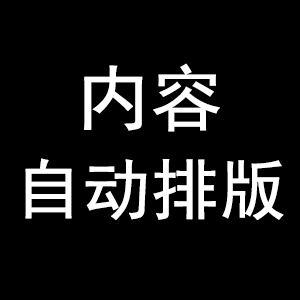 内容
自动排版